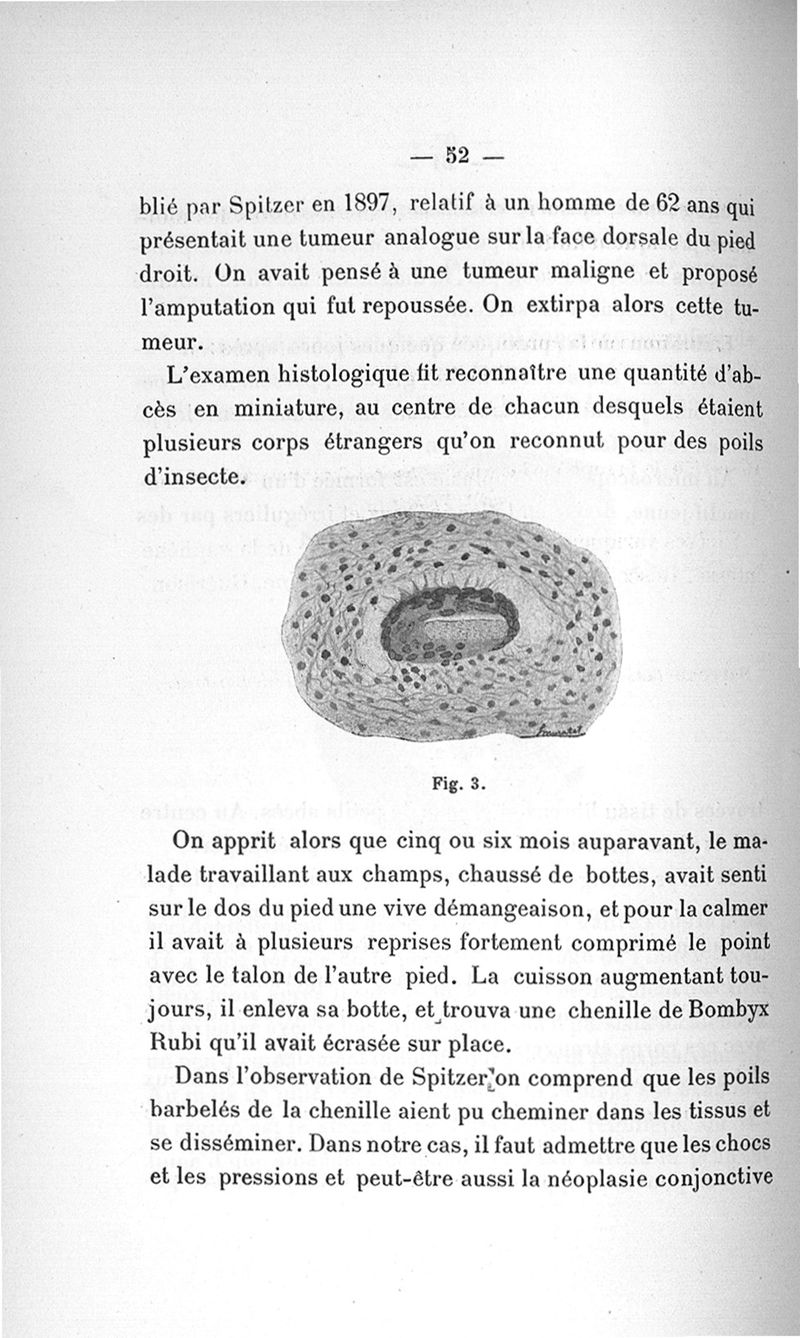 — 52 —

blié par Spitzer en 1897, relatif à un homme de 62 ans qui présentait une tumeur analogue sur la face dorsale du pied droit. On avait pensé à une tumeur maligne et proposé l'amputation qui fut repoussée. On extirpa alors cette tumeur.

L'examen histologique fit reconnaître une quantité d'abcès en miniature, au centre de chacun desquels étaient plusieurs corps étrangers qu'on reconnut pour des poils d'insecte.

Fig. 3.

On apprit alors que cinq ou six mois auparavant, le malade travaillant aux champs, chaussé de bottes, avait senti sur le dos du pied une vive démangeaison, et pour la calmer il avait à plusieurs reprises fortement comprimé le point avec le talon de l'autre pied. La cuisson augmentant toujours, il enleva sa botte, et trouva une chenille de Bombyx Rubi qu'il avait écrasée sur place.

Dans l'observation de Spitzer on comprend que les poils barbelés de la chenille aient pu cheminer dans les tissus et se disséminer. Dans notre cas, il faut admettre que les chocs et les pressions et peut-être aussi la néoplasie conjonctive